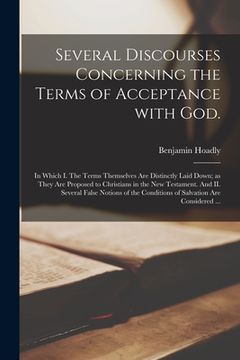 Several Discourses Concerning the Terms of Acceptance with God.

Benjamin Hoadly

In Which I. The Terms Themselves Are Distinctly Laid Down; as They Are Proposed to Christians in the New Testament. And II. Several False Notions of the Conditions of Salvation Are Considered ...